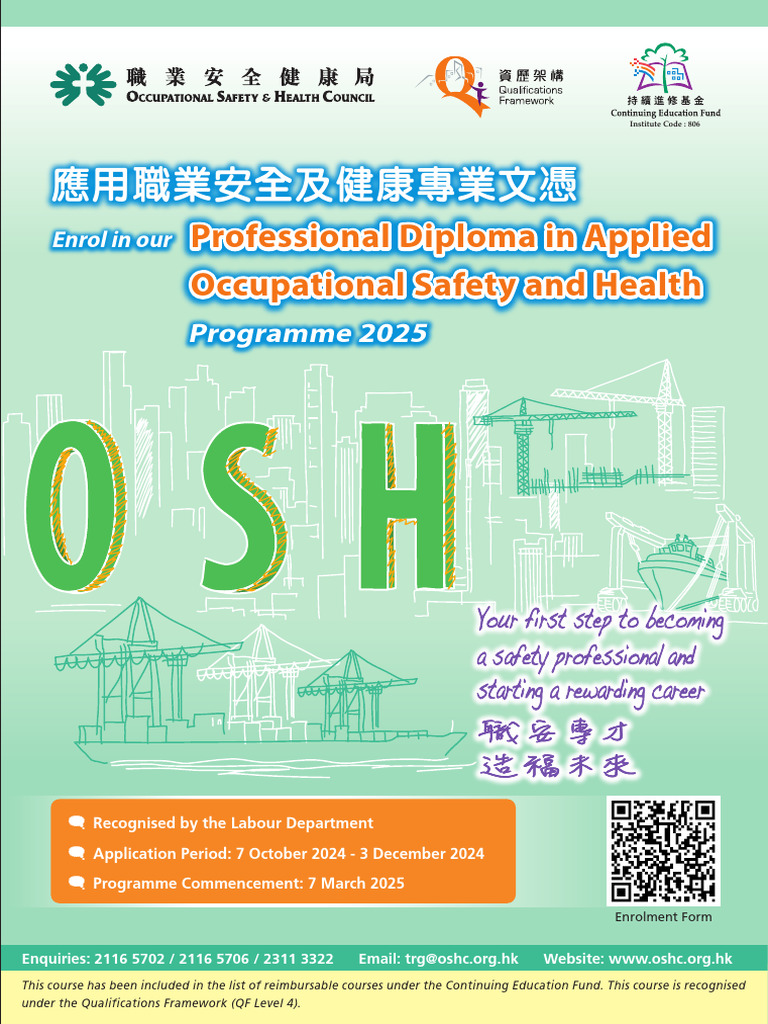 職業安全健康局
OCCUPATIONAL SAFETY & HEALTH COUNCIL

資歷架構
Qualifications Framework

持續進修基金
Continuing Education Fund
Institute Code : 806

應用職業安全及健康專業文憑

Enrol in our Professional Diploma in Applied Occupational Safety and Health Programme 2025

OSH

Your first step to becoming a safety professional and starting a rewarding career

職安專才
造福未來

Recognised by the Labour Department
Application Period: 7 October 2024 - 3 December 2024
Programme Commencement: 7 March 2025

Enrolment Form

Enquiries: 2116 5702 / 2116 5706 / 2311 3322 Email: trg@oshc.org.hk Website: www.oshc.org.hk

This course has been included in the list of reimbursable courses under the Continuing Education Fund. This course is recognised under the Qualifications Framework (QF Level 4).